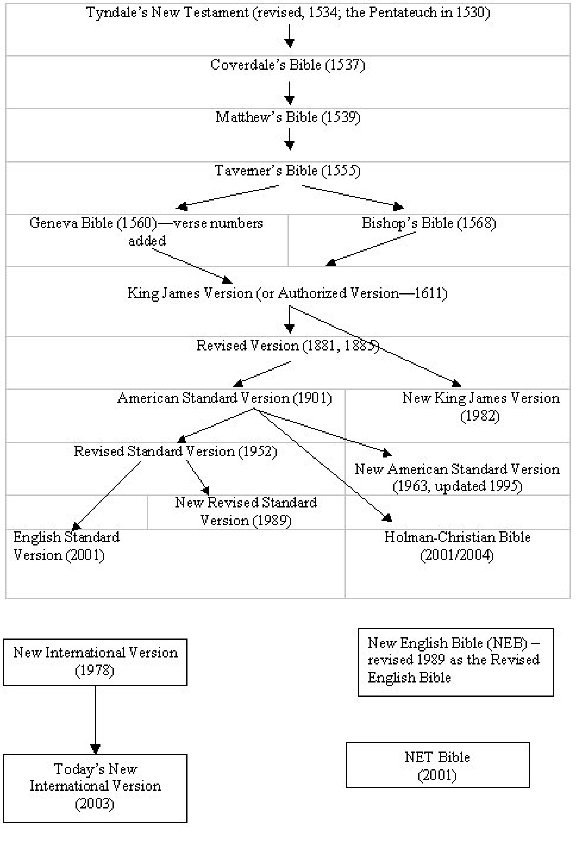 Tyndale's New Testament (revised, 1534; the Pentateuch in 1530)

Coverdale's Bible (1537)

Matthew's Bible (1539)

Taverner's Bible (1555)

Geneva Bible (1560)—verse numbers added

Bishop's Bible (1568)

King James Version (or Authorized Version—1611)

Revised Version (1881, 1885)

American Standard Version (1901)

New King James Version (1982)

Revised Standard Version (1952)

New American Standard Version (1963, updated 1995)

New Revised Standard Version (1989)

English Standard Version (2001)

Holman-Christian Bible (2001/2004)

New International Version (1978)

New English Bible (NEB) – revised 1989 as the Revised English Bible

Today's New International Version (2003)

NET Bible (2001)